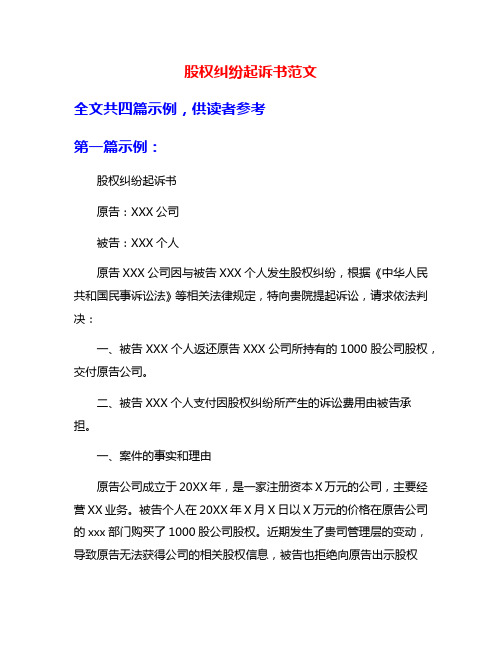 股权纠纷起诉书范文

全文共四篇示例，供读者参考

第一篇示例：

股权纠纷起诉书

原告：XXX 公司

被告：XXX 个人

原告 XXX 公司因与被告 XXX 个人发生股权纠纷，根据《中华人民共和国民事诉讼法》等相关法律规定，特向贵院提起诉讼，请求依法判决：

一、被告 XXX 个人返还原告 XXX 公司所持有的 1000 股公司股权，交付原告公司。

二、被告 XXX 个人支付因股权纠纷所产生的诉讼费用由被告承担。

一、案件的事实和理由

原告公司成立于 20XX 年，是一家注册资本 X 万元的公司，主要经营 XX 业务。被告个人在 20XX 年 X 月 X 日以 X 万元的价格在原告公司的 xxx 部门购买了 1000 股公司股权。近期发生了贵司管理层的变动，导致原告无法获得公司的相关股权信息，被告也拒绝向原告出示股权